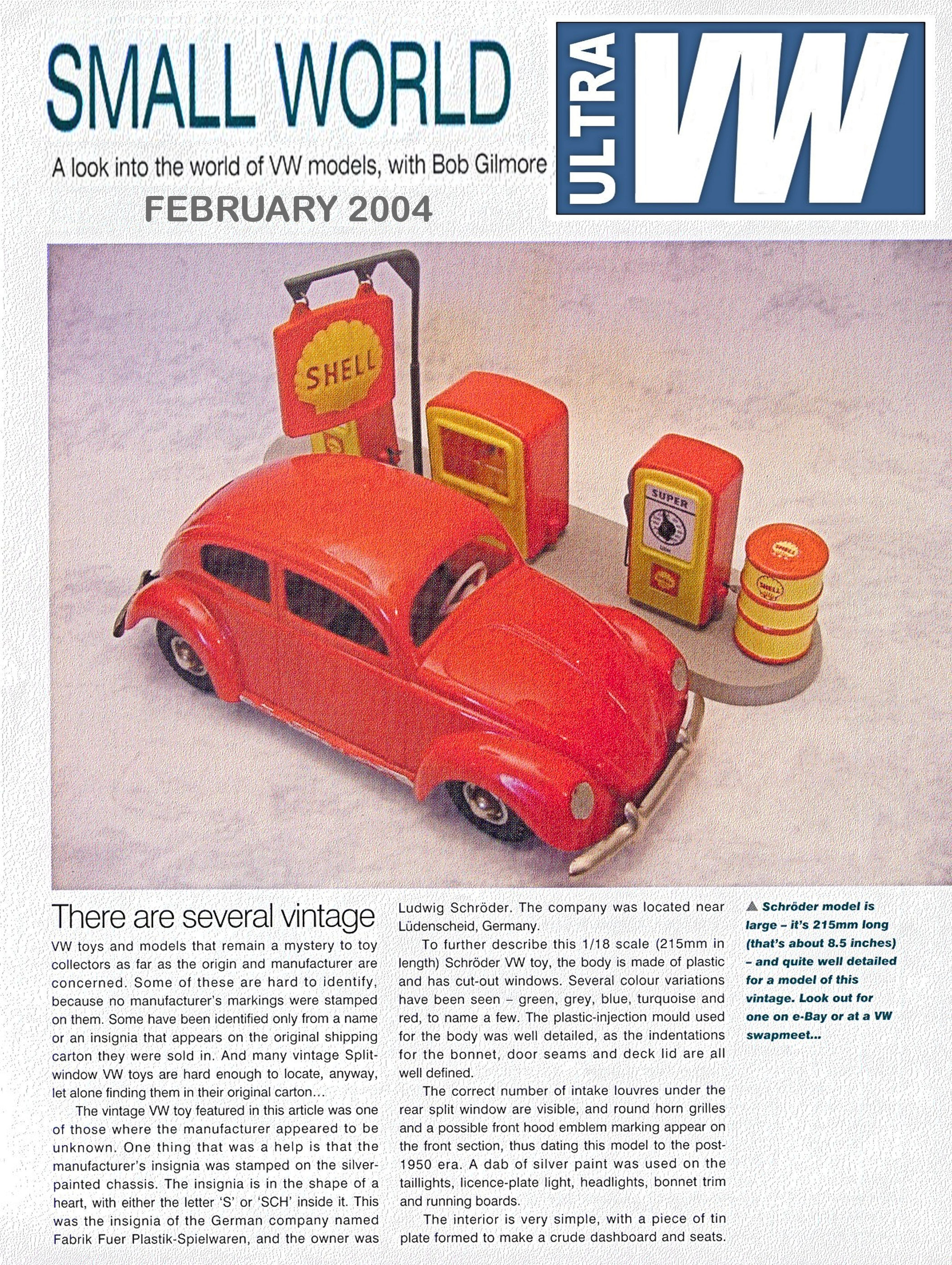 SMALL WORLD

A look into the world of VW models, with Bob Gilmore

FEBRUARY 2004

ULTRA VW

SHELL

SUPER

SHELL

SHELL

There are several vintage VW toys and models that remain a mystery to toy collectors as far as the origin and manufacturer are concerned. Some of these are hard to identify, because no manufacturer's markings were stamped on them. Some have been identified only from a name or an insignia that appears on the original shipping carton they were sold in. And many vintage Split-window VW toys are hard enough to locate, anyway, let alone finding them in their original carton...

The vintage VW toy featured in this article was one of those where the manufacturer appeared to be unknown. One thing that was a help is that the manufacturer's insignia was stamped on the silver-painted chassis. The insignia is in the shape of a heart, with either the letter 'S' or 'SCH' inside it. This was the insignia of the German company named Fabrik Fuer Plastik-Spielwaren, and the owner was Ludwig Schröder. The company was located near Lüdenscheid, Germany.

To further describe this 1/18 scale (215mm in length) Schröder VW toy, the body is made of plastic and has cut-out windows. Several colour variations have been seen – green, grey, blue, turquoise and red, to name a few. The plastic-injection mould used for the body was well detailed, as the indentations for the bonnet, door seams and deck lid are all well defined.

The correct number of intake louvres under the rear split window are visible, and round horn grilles and a possible front hood emblem marking appear on the front section, thus dating this model to the post-1950 era. A dab of silver paint was used on the taillights, licence-plate light, headlights, bonnet trim and running boards.

The interior is very simple, with a piece of tin plate formed to make a crude dashboard and seats.

▲ Schröder model is large – it's 215mm long (that's about 8.5 inches) – and quite well detailed for a model of this vintage. Look out for one on e-Bay or at a VW swapmeet...